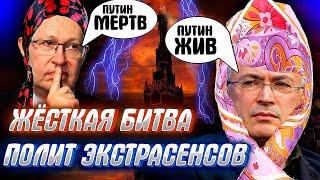 ПУТИН МЕРТВ

ПУТИН ЖИВ

ЖЁСТКАЯ БИТВА

ПОЛИТ ЭКСТРАСЕНСОВ